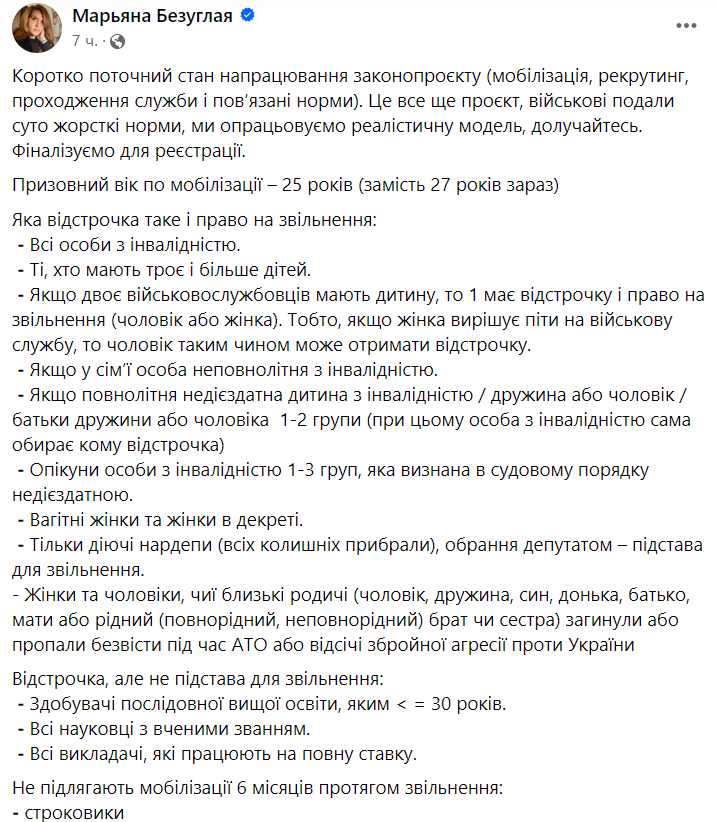 Марьяна Безуглая
7 ч. ·

...

Коротко поточний стан напрацювання законопроєкту (мобілізація, рекрутинг, проходження служби і пов'язані норми). Це все ще проєкт, військові подали суто жорсткі норми, ми опрацьовуємо реалістичну модель, долучайтесь. Фіналізуємо для реєстрації.

Призовний вік по мобілізації – 25 років (замість 27 років зараз)

Яка відстрочка таке і право на звільнення:
- Всі особи з інвалідністю.
- Ті, хто мають троє і більше дітей.
- Якщо двоє військовослужбовців мають дитину, то 1 має відстрочку і право на звільнення (чоловік або жінка). Тобто, якщо жінка вирішує піти на військову службу, то чоловік таким чином може отримати відстрочку.
- Якщо у сім'ї особа неповнолітня з інвалідністю.
- Якщо повнолітня недієздатна дитина з інвалідністю / дружина або чоловік / батьки дружини або чоловіка 1-2 групи (при цьому особа з інвалідністю сама обирає кому відстрочка)
- Опікуни особи з інвалідністю 1-3 груп, яка визнана в судовому порядку недієздатною.
- Вагітні жінки та жінки в декреті.
- Тільки діючі нардепи (всіх колишніх прибрали), обрання депутатом – підстава для звільнення.
- Жінки та чоловіки, чиї близькі родичі (чоловік, дружина, син, донька, батько, мати або рідний (повнорідний, неповнорідний) брат чи сестра) загинули або пропали безвісти під час АТО або відсічі збройної агресії проти України

Відстрочка, але не підстава для звільнення:
- Здобувачі послідовної вищої освіти, яким < = 30 років.
- Всі науковці з вченими званням.
- Всі викладачі, які працюють на повну ставку.

Не підлягають мобілізації 6 місяців протягом звільнення:
- строковики